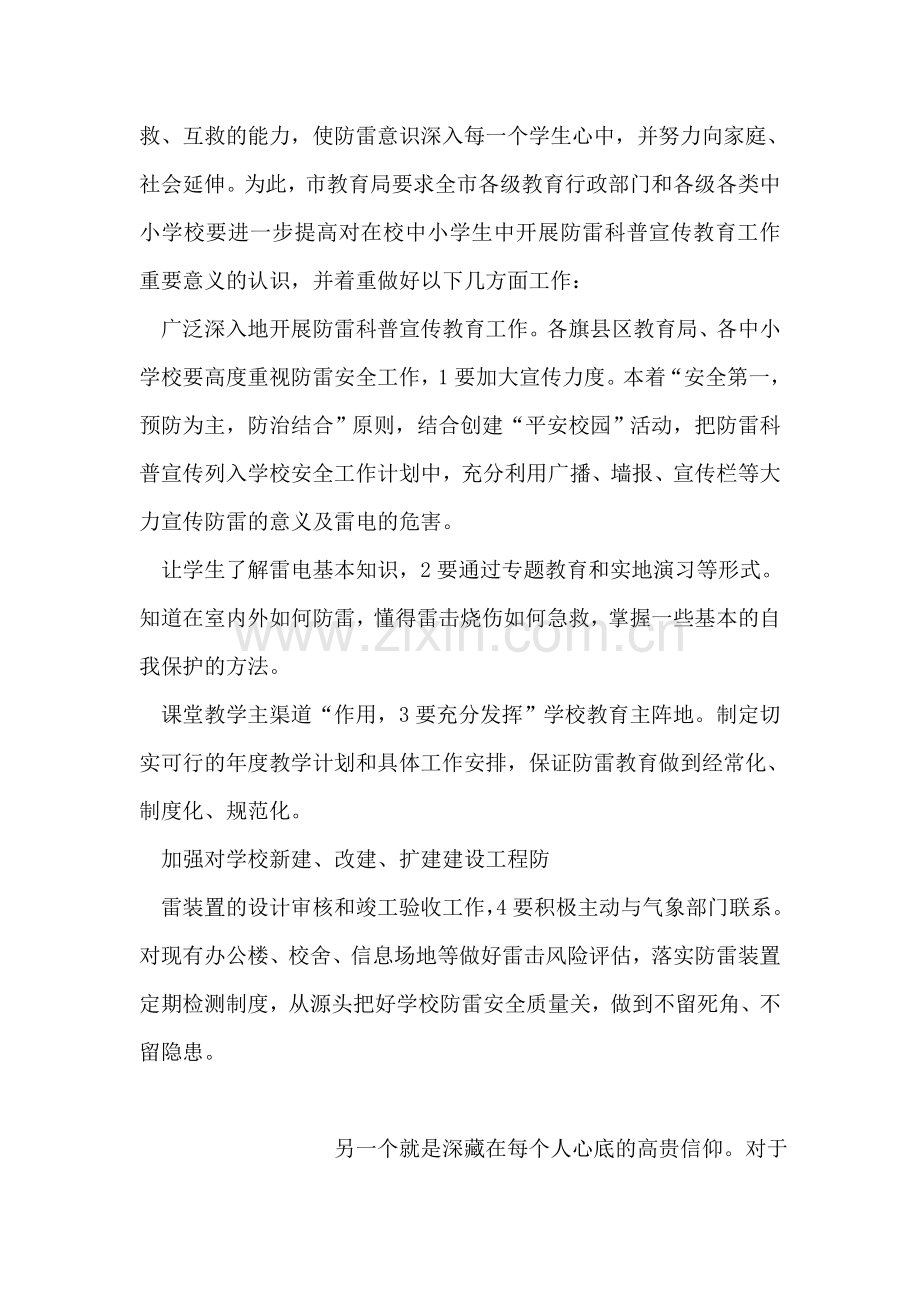 救、互救的能力，使防雷意识深入每一个学生心中，并努力向家庭、社会延伸。为此，市教育局要求全市各级教育行政部门和各级各类中小学校要进一步提高对在校中小学生中开展防雷科普宣传教育工作重要意义的认识，并着重做好以下几方面工作：

广泛深入地开展防雷科普宣传教育工作。各旗县区教育局、各中小学校要高度重视防雷安全工作，1要加大宣传力度。本着“安全第一，预防为主，防治结合”原则，结合创建“平安校园”活动，把防雷科普宣传列入学校安全工作计划中，充分利用广播、墙报、宣传栏等大力宣传防雷的意义及雷电的危害。

让学生了解雷电基本知识，2要通过专题教育和实地演习等形式。知道在室内外如何防雷，懂得雷击烧伤如何急救，掌握一些基本的自我保护的方法。

课堂教学主渠道“作用，3要充分发挥”学校教育主阵地。制定切实可行的年度教学计划和具体工作安排，保证防雷教育做到经常化、制度化、规范化。

加强对学校新建、改建、扩建建设工程防

雷装置的设计审核和竣工验收工作，4要积极主动与气象部门联系。对现有办公楼、校舍、信息场地等做好雷击风险评估，落实防雷装置定期检测制度，从源头把好学校防雷安全质量关，做到不留死角、不留隐患。

另一个就是深藏在每个人心底的高贵信仰。对于

www.zixin.com.cn